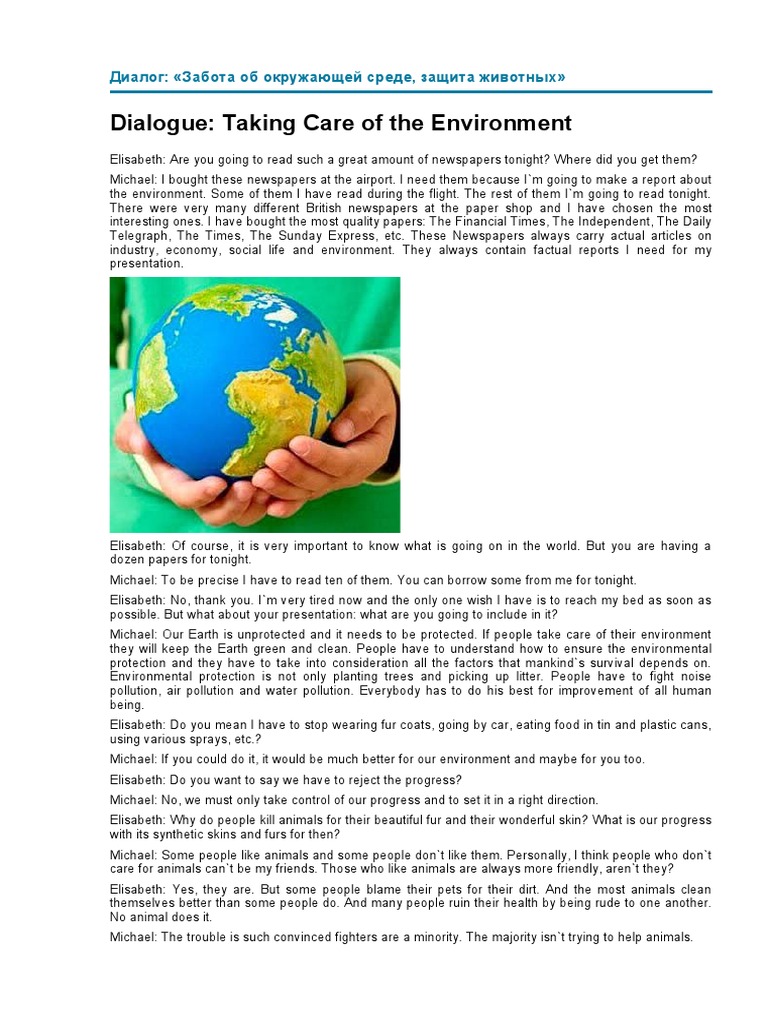 Диалог: «Забота об окружающей среде, защита животных»

Dialogue: Taking Care of the Environment

Elisabeth: Are you going to read such a great amount of newspapers tonight? Where did you get them?

Michael: I bought these newspapers at the airport. I need them because I`m going to make a report about the environment. Some of them I have read during the flight. The rest of them I`m going to read tonight. There were very many different British newspapers at the paper shop and I have chosen the most interesting ones. I have bought the most quality papers: The Financial Times, The Independent, The Daily Telegraph, The Times, The Sunday Express, etc. These Newspapers always carry actual articles on industry, economy, social life and environment. They always contain factual reports I need for my presentation.

Elisabeth: Of course, it is very important to know what is going on in the world. But you are having a dozen papers for tonight.

Michael: To be precise I have to read ten of them. You can borrow some from me for tonight.

Elisabeth: No, thank you. I`m very tired now and the only one wish I have is to reach my bed as soon as possible. But what about your presentation: what are you going to include in it?

Michael: Our Earth is unprotected and it needs to be protected. If people take care of their environment they will keep the Earth green and clean. People have to understand how to ensure the environmental protection and they have to take into consideration all the factors that mankind`s survival depends on. Environmental protection is not only planting trees and picking up litter. People have to fight noise pollution, air pollution and water pollution. Everybody has to do his best for improvement of all human being.

Elisabeth: Do you mean I have to stop wearing fur coats, going by car, eating food in tin and plastic cans, using various sprays, etc.?

Michael: If you could do it, it would be much better for our environment and maybe for you too.

Elisabeth: Do you want to say we have to reject the progress?

Michael: No, we must only take control of our progress and to set it in a right direction.

Elisabeth: Why do people kill animals for their beautiful fur and their wonderful skin? What is our progress with its synthetic skins and furs for then?

Michael: Some people like animals and some people don`t like them. Personally, I think people who don`t care for animals can`t be my friends. Those who like animals are always more friendly, aren`t they?

Elisabeth: Yes, they are. But some people blame their pets for their dirt. And the most animals clean themselves better than some people do. And many people ruin their health by being rude to one another. No animal does it.

Michael: The trouble is such convinced fighters are a minority. The majority isn`t trying to help animals.